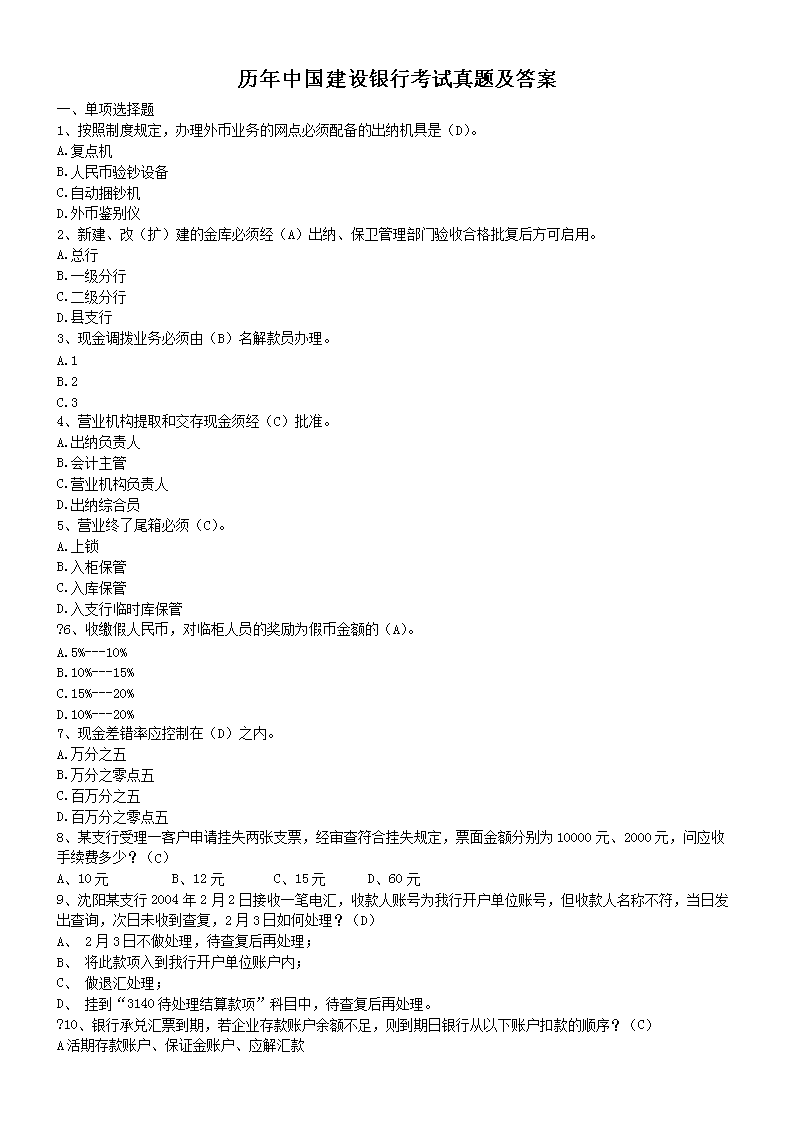 历年中国建设银行考试真题及答案

一、单项选择题

1、按照制度规定，办理外币业务的网点必须配备的出纳机具是（D）。

A.复点机

B.人民币验钞设备

C.自动捆钞机

D.外币鉴别仪

2、新建、改（扩）建的金库必须经（A）出纳、保卫管理部门验收合格批复后方可启用。

A.总行

B.一级分行

C.二级分行

D.县支行

3、现金调拨业务必须由（B）名解款员办理。

A.1

B.2

C.3

4、营业机构提取和交存现金须经（C）批准。

A.出纳负责人

B.会计主管

C.营业机构负责人

D.出纳综合员

5、营业终了尾箱必须（C）。

A.上锁

B.入柜保管

C.入库保管

D.入支行临时库保管

?6、收缴假人民币，对临柜人员的奖励为假币金额的（A）。

A.5%---10%

B.10%---15%

C.15%---20%

D.10%---20%

7、现金差错率应控制在（D）之内。

A.万分之五

B.万分之零点五

C.百万分之五

D.百万分之零点五

8、某支行受理一客户申请挂失两张支票，经审查符合挂失规定，票面金额分别为10000元、2000元，问应收手续费多少？（C）

A、10元　B、12元　C、15元　D、60元

9、沈阳某支行2004年2月2日接收一笔电汇，收款人账号为我行开户单位账号，但收款人名称不符，当日发出查询，次日未收到查复，2月3日如何处理？（D）

A、 2月3日不做处理，待查复后再处理；

B、 将此款项入到我行开户单位账户内；

C、 做退汇处理；

D、 挂到“3140待处理结算款项”科目中，待查复后再处理。

?10、银行承兑汇票到期，若企业存款账户余额不足，则到期日银行从以下账户扣款的顺序？（C）

A活期存款账户、保证金账户、应解汇款